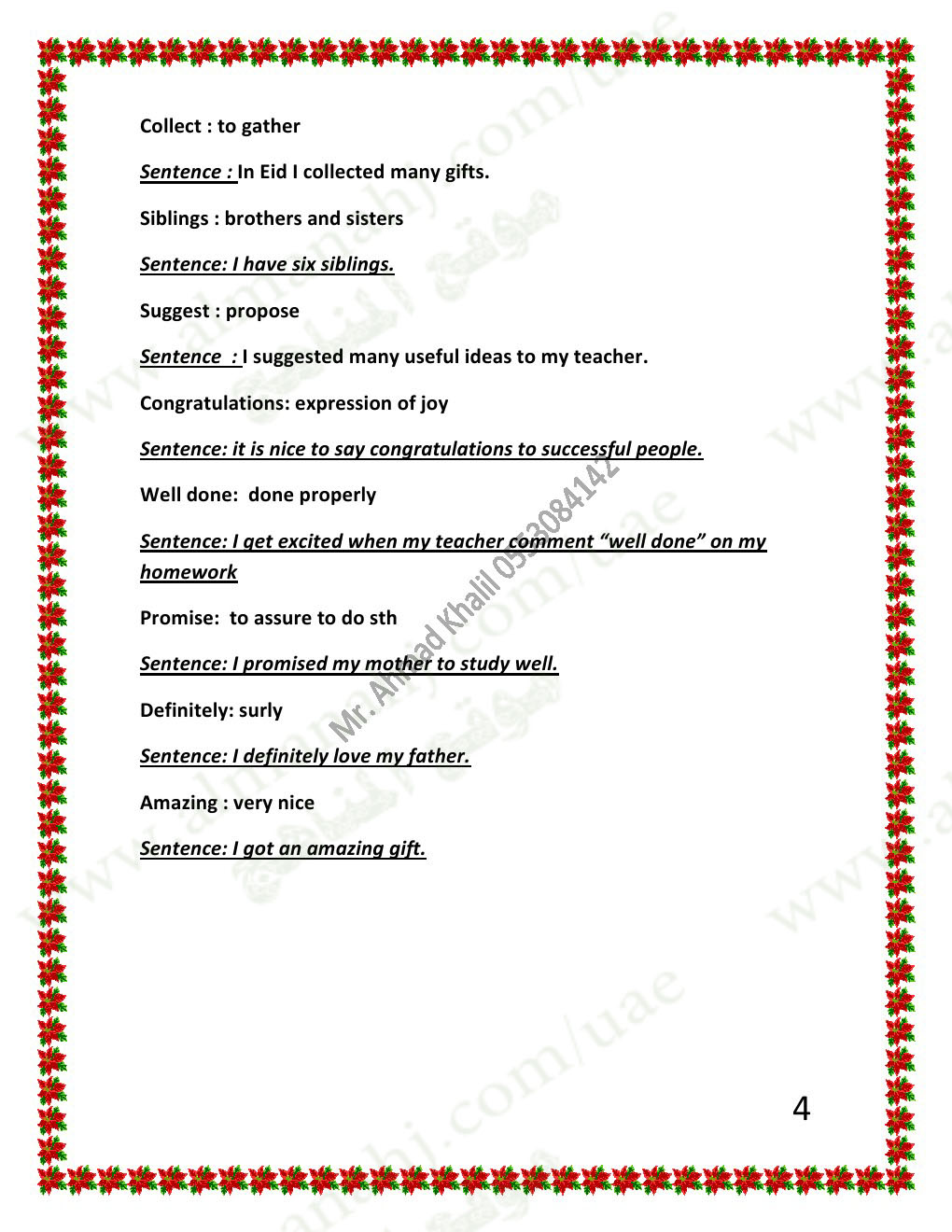 Collect : to gather

Sentence : In Eid I collected many gifts.

Siblings : brothers and sisters

Sentence: I have six siblings.

Suggest : propose

Sentence : I suggested many useful ideas to my teacher.

Congratulations: expression of joy

Sentence: it is nice to say congratulations to successful people.

Well done: done properly

Sentence: I get excited when my teacher comment "well done" on my homework

Promise: to assure to do sth

Sentence: I promised my mother to study well.

Definitely: surly

Sentence: I definitely love my father.

Amazing : very nice

Sentence: I got an amazing gift.

Mr. Ahmad Khalil 0553084142

www.almanahj.com/uae

4